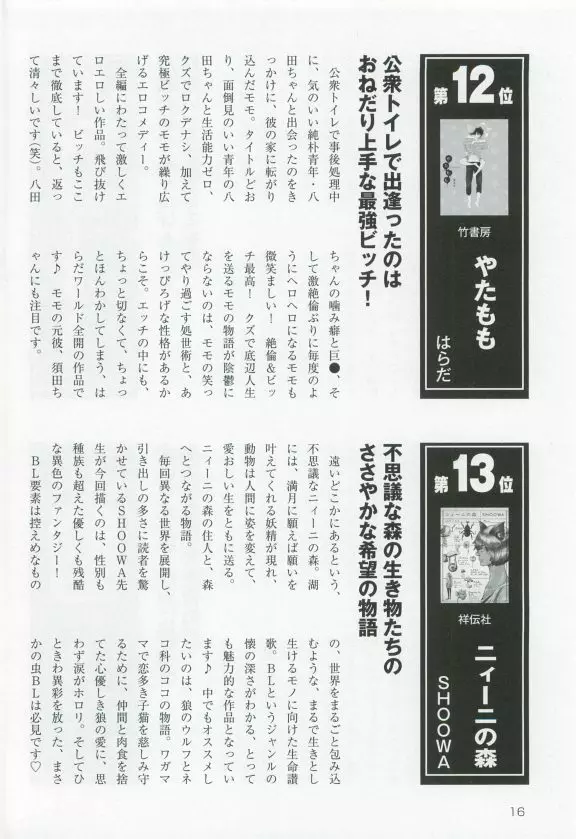 第12位

竹書房

やたもも

はらだ

公衆トイレで出逢ったのはおねだり上手な最強ビッチ！

公衆トイレで事後処理中に、気のいい純朴青年・八田ちゃんと出会ったのをきっかけに、彼の家に転がり込んだモモ。タイトルどおり、面倒見のいい青年の八田ちゃんと生活能力ゼロ、クズでロクデナシ、加えて究極ビッチのモモが繰り広げるエロコメディー。

全編にわたって激しくエロエロしい作品。飛び抜けています！　ビッチもここまで徹底していると、返って清々しいです（笑）。八田ちゃんの噛み癖と巨●、そして激絶倫ぶりに毎度のようにヘロヘロになるモモも微笑ましい！　絶倫＆ビッチ最高！　クズで底辺人生を送るモモの物語が陰鬱にならないのは、モモの笑ってやり過ごす処世術と、あけっぴろげな性格があるからこそ。エッチの中にも、ちょっと切なくて、ちょっとほんわかしてしまう、はらだワールド全開の作品です♪　モモの元彼、須田ちゃんにも注目です。

第13位

祥伝社

ニィーニの森

SHOOWA

不思議な森の生き物たちのささやかな希望の物語

遠いどこかにあるという、不思議なニィーニの森。湖には、満月に願えば願いを叶えてくれる妖精が現れ、動物は人間に姿を変えて、愛おしい生をともに送る。ニィーニの森の住人と、森へとつながる物語。

毎回異なる世界を展開し、引き出しの多さに読者を驚かせているSHOOWA先生が今回描くのは、性別も種族も超えた優しくも残酷な異色のファンタジー！　BL要素は控えめなものの、世界をまるごと包み込むような、まるで生きとし生けるモノに向けた生命讃歌。BLというジャンルの懐の深さがわかる、とっても魅力的な作品となっています♪　中でもオススメしたいのは、狼のウルフとネコ科のココの物語。ワガママで恋多き子猫を慈しみ守るために、仲間と肉食を捨てた心優しき狼の愛に、思わず涙がホロリ。そしてひときわ異彩を放った、まさかの虫BLは必見です♡

16